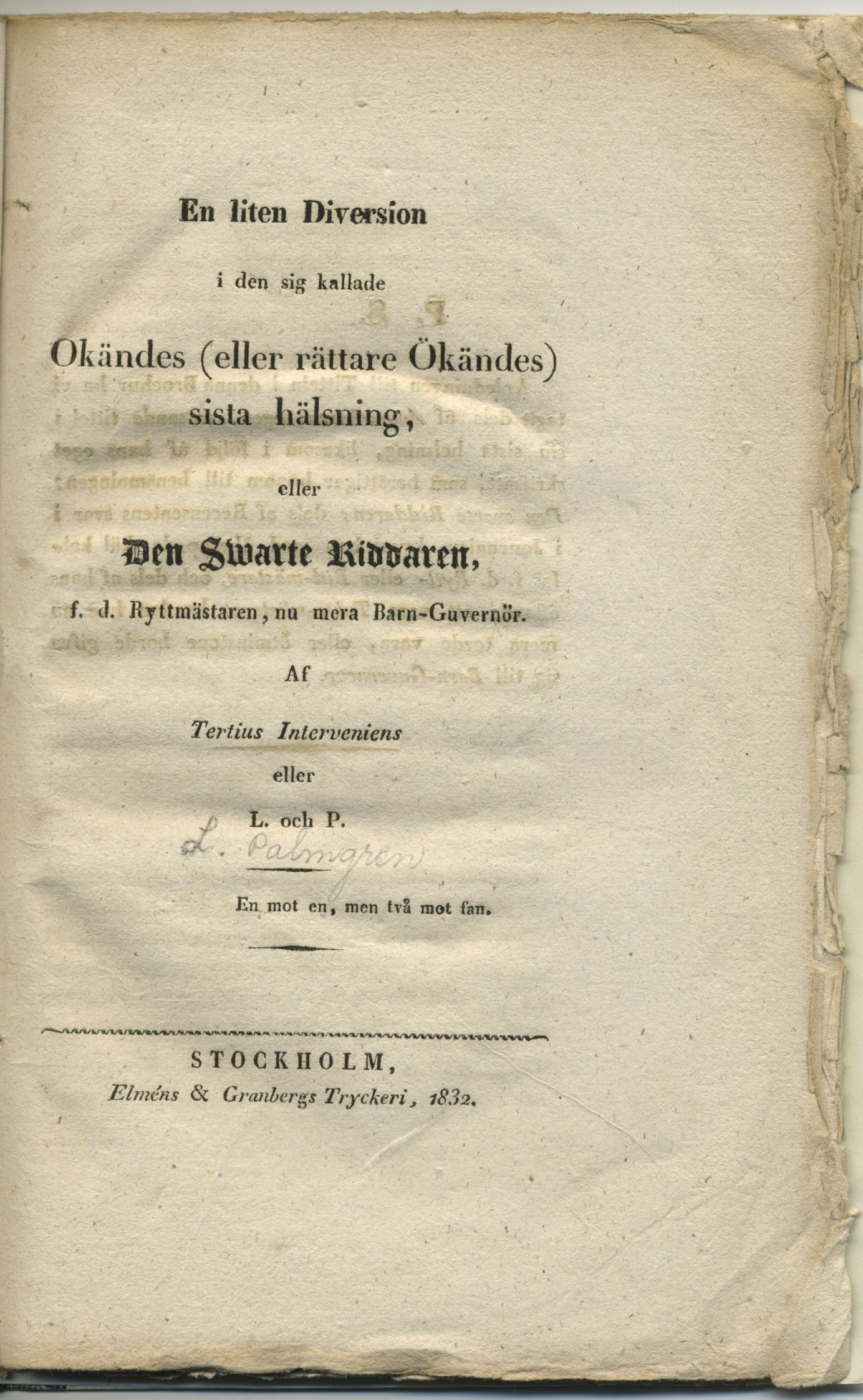 En liten Diversion

i den sig kallade

Okändes (eller rättare Ökändes) sista hälsning,

eller

Den Swarte Riddaren,

f. d. Ryttmästaren, nu mera Barn-Guvernör.

Af

Tertius Interveniens

eller

L. och P.

L. Palmgren

En mot en, men två mot fan.

STOCKHOLM,

Elméns & Granbergs Tryckeri, 1832.